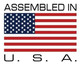 ASSEMBLED IN

U. S. A.